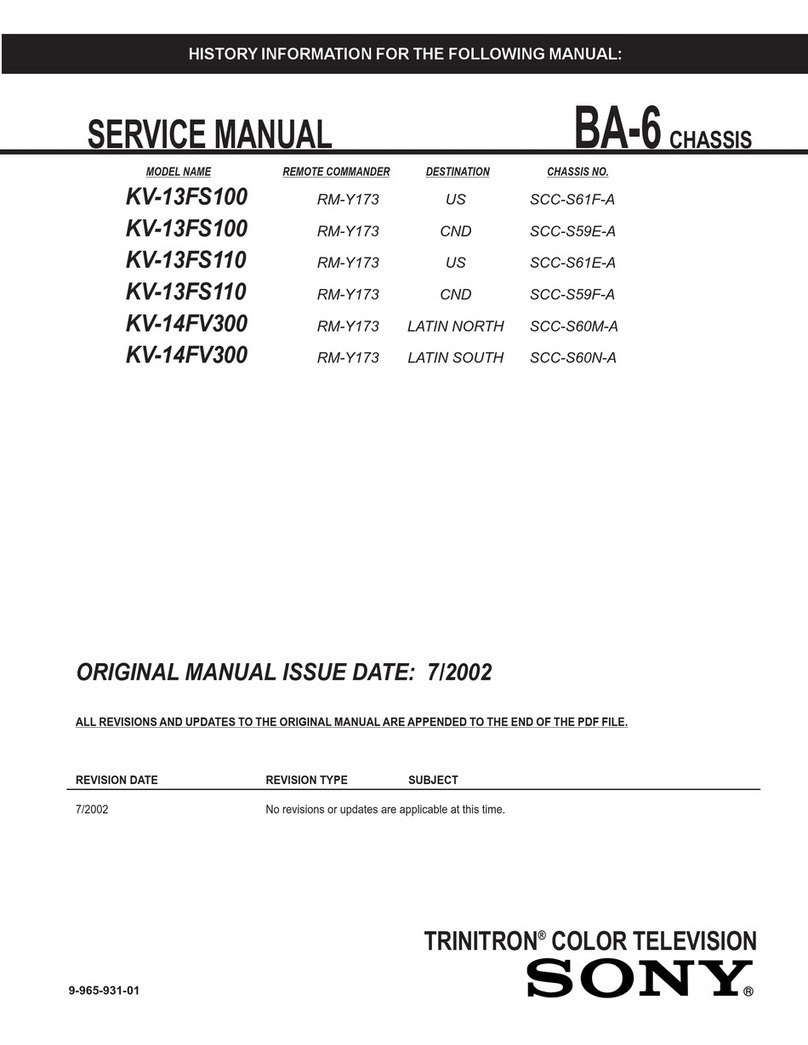 HISTORY INFORMATION FOR THE FOLLOWING MANUAL:

SERVICE MANUAL

BA-6 CHASSIS

| MODEL NAME | REMOTE COMMANDER | DESTINATION | CHASSIS NO. |
|---|---|---|---|
| KV-13FS100 | RM-Y173 | US | SCC-S61F-A |
| KV-13FS100 | RM-Y173 | CND | SCC-S59E-A |
| KV-13FS110 | RM-Y173 | US | SCC-S61E-A |
| KV-13FS110 | RM-Y173 | CND | SCC-S59F-A |
| KV-14FV300 | RM-Y173 | LATIN NORTH | SCC-S60M-A |
| KV-14FV300 | RM-Y173 | LATIN SOUTH | SCC-S60N-A |

ORIGINAL MANUAL ISSUE DATE: 7/2002

ALL REVISIONS AND UPDATES TO THE ORIGINAL MANUAL ARE APPENDED TO THE END OF THE PDF FILE.

| REVISION DATE | REVISION TYPE | SUBJECT |
|---|---|---|
| 7/2002 | No revisions or updates are applicable at this time. | |

TRINITRON® COLOR TELEVISION

SONY®

9-965-931-01